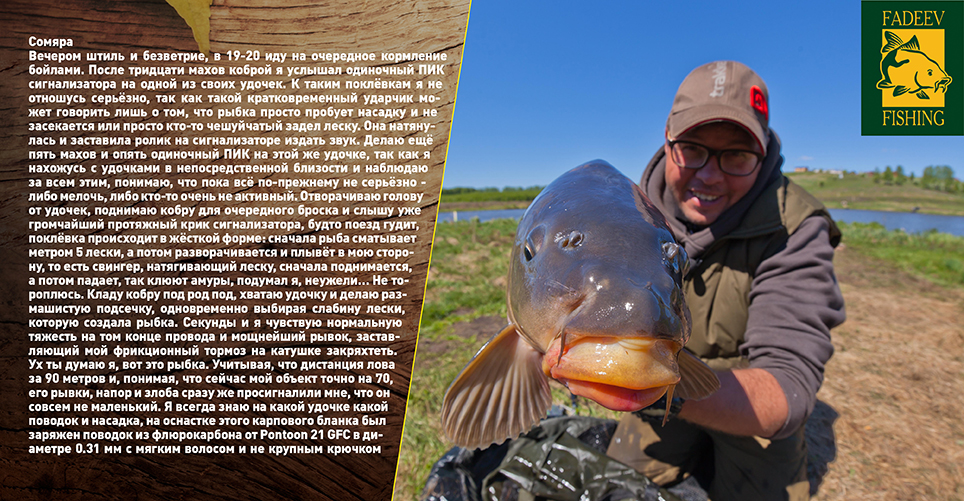 Сомяра

Вечером штиль и безветрие, в 19-20 иду на очередное кормление бойлами. После тридцати махов коброй я услышал одиночный ПИК сигнализатора на одной из своих удочек. К таким поклёвкам я не отношусь серьёзно, так как такой кратковременный ударчик может говорить лишь о том, что рыбка просто пробует насадку и не засекается или просто кто-то чешуйчатый задел леску. Она натянулась и заставила ролик на сигнализаторе издать звук. Делаю ещё пять махов и опять одиночный ПИК на этой же удочке, так как я нахожусь с удочками в непосредственной близости и наблюдаю за всем этим, понимаю, что пока всё по-прежнему не серьёзно - либо мелочь, либо кто-то очень не активный. Отворачиваю голову от удочек, поднимаю кобру для очередного броска и слышу уже громчайший протяжный крик сигнализатора, будто поезд гудит, поклёвка происходит в жёсткой форме: сначала рыба сматывает метром 5 лески, а потом разворачивается и плывёт в мою сторону, то есть свингер, натягивающий леску, сначала поднимается, а потом падает, так клюют амуры, подумал я, неужели... Не тороплюсь. Кладу кобру под род под, хватаю удочку и делаю размашистую подсечку, одновременно выбирая слабину лески, которую создала рыбка. Секунды и я чувствую нормальную тяжесть на том конце провода и мощнейший рывок, заставляющий мой фрикционный тормоз на катушке закряхтеть. Ух ты думаю я, вот это рыбка. Учитывая, что дистанция лова за 90 метров и, понимая, что сейчас мой объект точно на 70, его рывки, напор и злоба сразу же просигналили мне, что он совсем не маленький. Я всегда знаю на какой удочке какой поводок и насадка, на оснастке этого карпового бланка был заряжен поводок из флюрокарбона от Pontoon 21 GFC в диаметре 0.31 мм с мягким волосом и не крупным крючком

FADEEV
FISHING